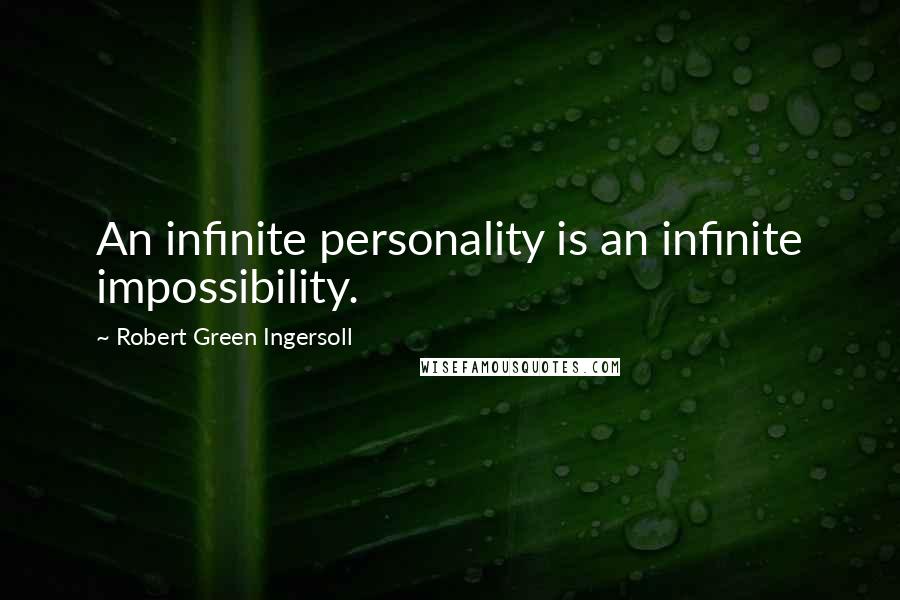 An infinite personality is an infinite impossibility.

~ Robert Green Ingersoll

WISEFAMOUSQUOTES.COM